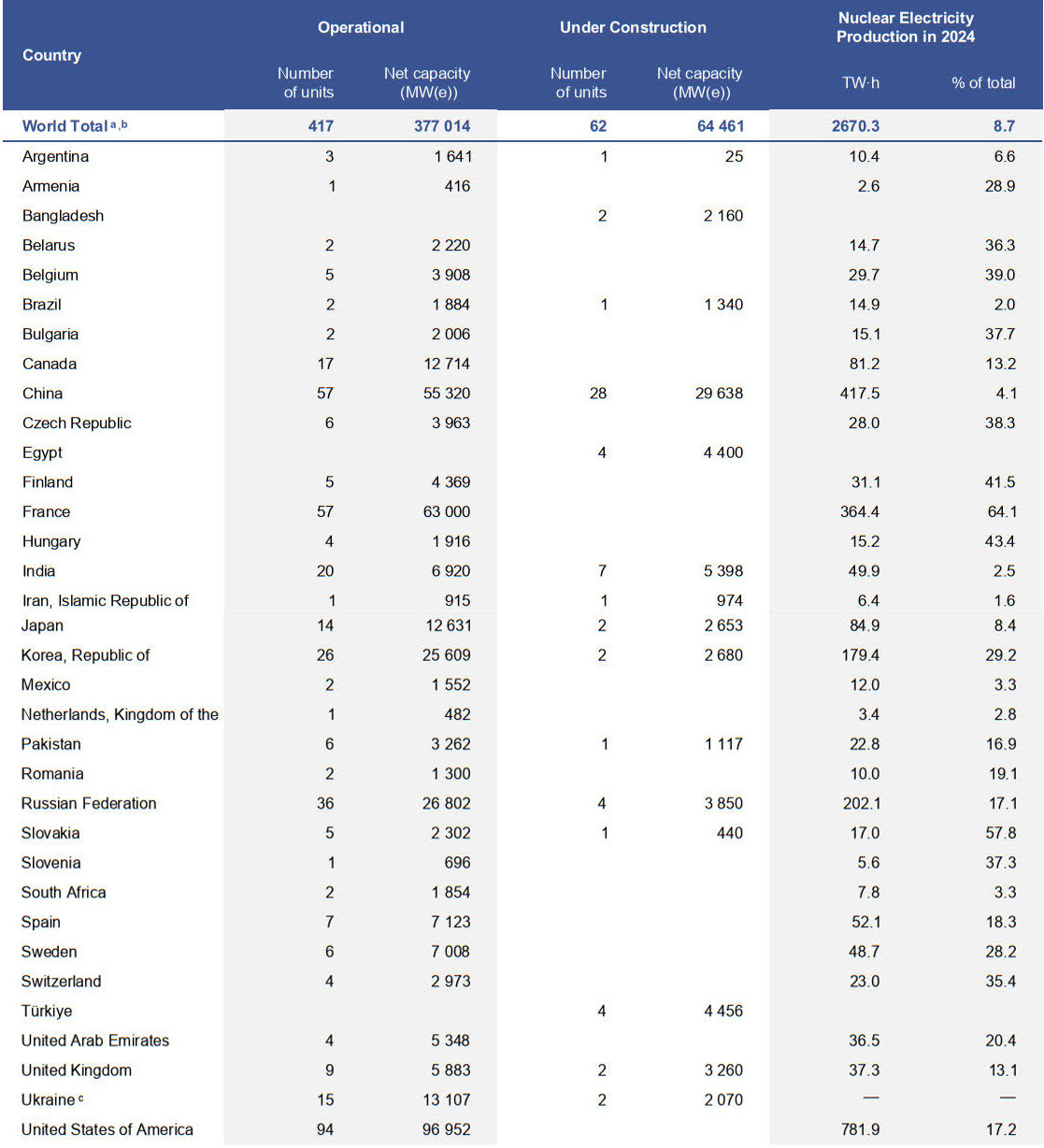 | Country | Operational Number of units | Operational Net capacity (MW(e)) | Under Construction Number of units | Under Construction Net capacity (MW(e)) | Nuclear Electricity Production in 2024 TW·h | Nuclear Electricity Production in 2024 % of total |
|---|---|---|---|---|---|---|
| World Total $^{a,b}$ | 417 | 377 014 | 62 | 64 461 | 2670.3 | 8.7 |
| Argentina | 3 | 1 641 | 1 | 25 | 10.4 | 6.6 |
| Armenia | 1 | 416 | | | 2.6 | 28.9 |
| Bangladesh | | | 2 | 2 160 | | |
| Belarus | 2 | 2 220 | | | 14.7 | 36.3 |
| Belgium | 5 | 3 908 | | | 29.7 | 39.0 |
| Brazil | 2 | 1 884 | 1 | 1 340 | 14.9 | 2.0 |
| Bulgaria | 2 | 2 006 | | | 15.1 | 37.7 |
| Canada | 17 | 12 714 | | | 81.2 | 13.2 |
| China | 57 | 55 320 | 28 | 29 638 | 417.5 | 4.1 |
| Czech Republic | 6 | 3 963 | | | 28.0 | 38.3 |
| Egypt | | | 4 | 4 400 | | |
| Finland | 5 | 4 369 | | | 31.1 | 41.5 |
| France | 57 | 63 000 | | | 364.4 | 64.1 |
| Hungary | 4 | 1 916 | | | 15.2 | 43.4 |
| India | 20 | 6 920 | 7 | 5 398 | 49.9 | 2.5 |
| Iran, Islamic Republic of | 1 | 915 | 1 | 974 | 6.4 | 1.6 |
| Japan | 14 | 12 631 | 2 | 2 653 | 84.9 | 8.4 |
| Korea, Republic of | 26 | 25 609 | 2 | 2 680 | 179.4 | 29.2 |
| Mexico | 2 | 1 552 | | | 12.0 | 3.3 |
| Netherlands, Kingdom of the | 1 | 482 | | | 3.4 | 2.8 |
| Pakistan | 6 | 3 262 | 1 | 1 117 | 22.8 | 16.9 |
| Romania | 2 | 1 300 | | | 10.0 | 19.1 |
| Russian Federation | 36 | 26 802 | 4 | 3 850 | 202.1 | 17.1 |
| Slovakia | 5 | 2 302 | 1 | 440 | 17.0 | 57.8 |
| Slovenia | 1 | 696 | | | 5.6 | 37.3 |
| South Africa | 2 | 1 854 | | | 7.8 | 3.3 |
| Spain | 7 | 7 123 | | | 52.1 | 18.3 |
| Sweden | 6 | 7 008 | | | 48.7 | 28.2 |
| Switzerland | 4 | 2 973 | | | 23.0 | 35.4 |
| Türkiye | | | 4 | 4 456 | | |
| United Arab Emirates | 4 | 5 348 | | | 36.5 | 20.4 |
| United Kingdom | 9 | 5 883 | 2 | 3 260 | 37.3 | 13.1 |
| Ukraine $^{c}$ | 15 | 13 107 | 2 | 2 070 | — | — |
| United States of America | 94 | 96 952 | | | 781.9 | 17.2 |